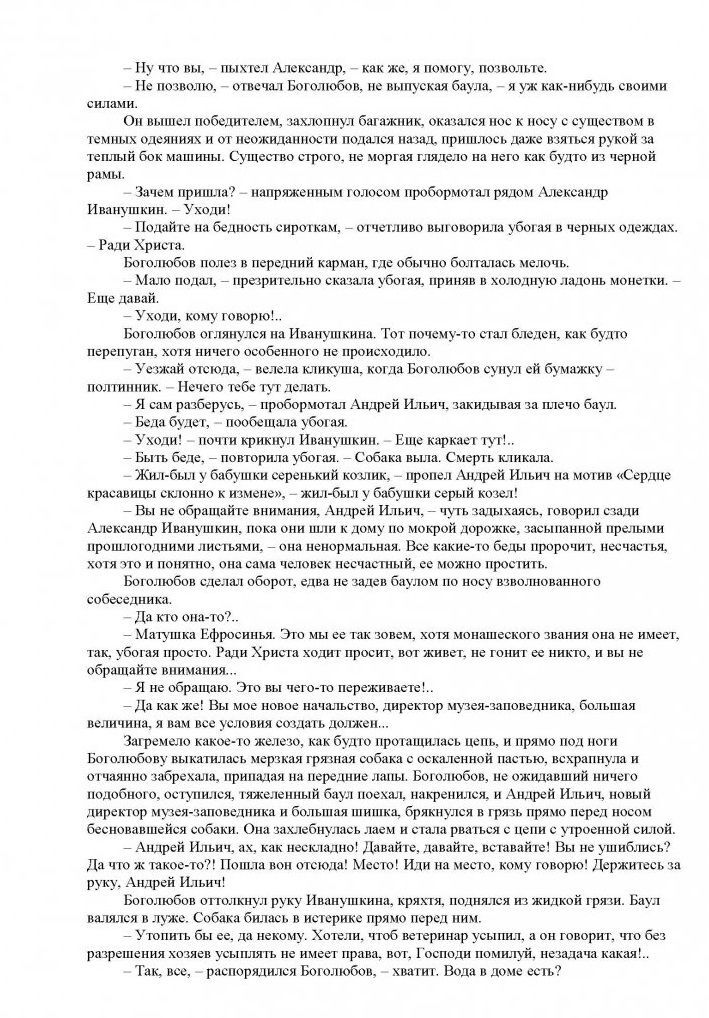 – Ну что вы, – пыхтел Александр, – как же, я помогу, позвольте.
– Не позволю, – отвечал Боголюбов, не выпуская баула, – я уж как-нибудь своими силами.
Он вышел победителем, захлопнул багажник, оказался нос к носу с существом в темных одеяниях и от неожиданности подался назад, пришлось даже взяться рукой за теплый бок машины. Существо строго, не моргая глядело на него как будто из черной рамы.
– Зачем пришла? – напряженным голосом пробормотал рядом Александр Иванушкин. – Уходи!
– Подайте на бедность сироткам, – отчетливо выговорила убогая в черных одеждах. – Ради Христа.
Боголюбов полез в передний карман, где обычно болталась мелочь.
– Мало подал, – презрительно сказала убогая, приняв в холодную ладонь монетки. – Еще давай.
– Уходи, кому говорю!..
Боголюбов оглянулся на Иванушкина. Тот почему-то стал бледен, как будто перепуган, хотя ничего особенного не происходило.
– Уезжай отсюда, – велела кликуша, когда Боголюбов сунул ей бумажку – полтинник. – Нечего тебе тут делать.
– Я сам разберусь, – пробормотал Андрей Ильич, закидывая за плечо баул.
– Беда будет, – пообещала убогая.
– Уходи! – почти крикнул Иванушкин. – Еще каркает тут!..
– Быть беде, – повторила убогая. – Собака выла. Смерть кликала.
– Жил-был у бабушки серенький козлик, – пропел Андрей Ильич на мотив «Сердце красавицы склонно к измене», – жил-был у бабушки серый козел!
– Вы не обращайте внимания, Андрей Ильич, – чуть задыхаясь, говорил сзади Александр Иванушкин, пока они шли к дому по мокрой дорожке, засыпанной прелыми прошлогодними листьями, – она ненормальная. Все какие-то беды пророчит, несчастья, хотя это и понятно, она сама человек несчастный, ее можно простить.
Боголюбов сделал оборот, едва не задев баулом по носу взволнованного собеседника.
– Да кто она-то?..
– Матушка Ефросинья. Это мы ее так зовем, хотя монашеского звания она не имеет, так, убогая просто. Ради Христа ходит просит, вот живет, не гонит ее никто, и вы не обращайте внимания...
– Я не обращаю. Это вы чего-то переживаете!..
– Да как же! Вы мое новое начальство, директор музея-заповедника, большая величина, я вам все условия создать должен...
Загремело какое-то железо, как будто протащилась цепь, и прямо под ноги Боголюбову выкатилась мерзкая грязная собака с оскаленной пастью, всхрапнула и отчаянно забрехала, припадая на передние лапы. Боголюбов, не ожидавший ничего подобного, оступился, тяжеленный баул поехал, накренился, и Андрей Ильич, новый директор музея-заповедника и большая шишка, брякнулся в грязь прямо перед носом бесновавшейся собаки. Она захлебнулась лаем и стала рваться с цепи с утроенной силой.
– Андрей Ильич, ах, как нескладно! Давайте, давайте, вставайте! Вы не ушиблись? Да что ж такое-то?! Пошла вон отсюда! Место! Иди на место, кому говорю! Держитесь за руку, Андрей Ильич!
Боголюбов оттолкнул руку Иванушкина, кряхтя, поднялся из жидкой грязи. Баул валялся в луже. Собака билась в истерике прямо перед ним.
– Утопить бы ее, да некому. Хотели, чтоб ветеринар усыпил, а он говорит, что без разрешения хозяев усыплять не имеет права, вот, Господи помилуй, незадача какая!..
– Так, все, – распорядился Боголюбов, – хватит. Вода в доме есть?